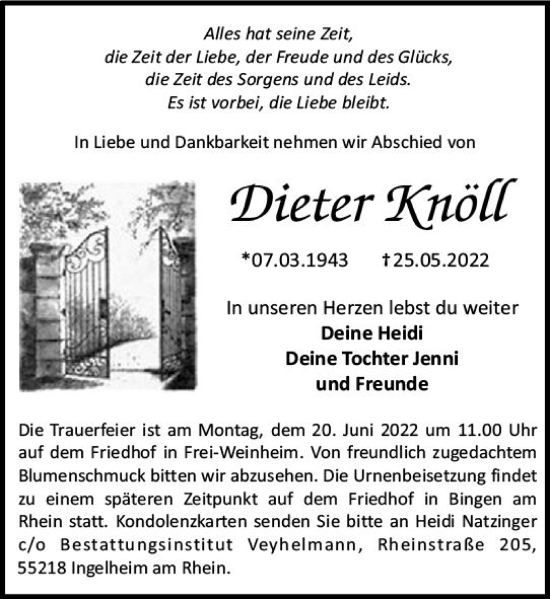 Alles hat seine Zeit,
die Zeit der Liebe, der Freude und des Glücks,
die Zeit des Sorgens und des Leids.
Es ist vorbei, die Liebe bleibt.

In Liebe und Dankbarkeit nehmen wir Abschied von

Dieter Knöll

*07.03.1943 †25.05.2022

In unseren Herzen lebst du weiter
Deine Heidi
Deine Tochter Jenni
und Freunde

Die Trauerfeier ist am Montag, dem 20. Juni 2022 um 11.00 Uhr auf dem Friedhof in Frei-Weinheim. Von freundlich zugedachtem Blumenschmuck bitten wir abzusehen. Die Urnenbeisetzung findet zu einem späteren Zeitpunkt auf dem Friedhof in Bingen am Rhein statt. Kondolenzkarten senden Sie bitte an Heidi Natzinger c/o Bestattungsinstitut Veyhelmann, Rheinstraße 205, 55218 Ingelheim am Rhein.